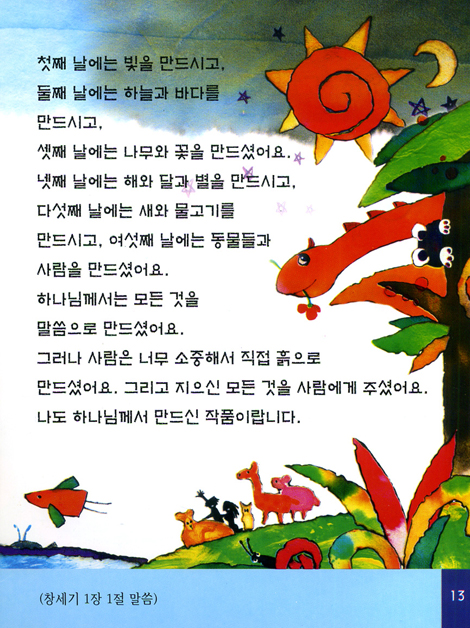 첫째 날에는 빛을 만드시고,
둘째 날에는 하늘과 바다를
만드시고,
셋째 날에는 나무와 꽃을 만드셨어요.
넷째 날에는 해와 달과 별을 만드시고,
다섯째 날에는 새와 물고기를
만드시고, 여섯째 날에는 동물들과
사람을 만드셨어요.
하나님께서는 모든 것을
말씀으로 만드셨어요.
그러나 사람은 너무 소중해서 직접 흙으로
만드셨어요. 그리고 지으신 모든 것을 사람에게 주셨어요.
나도 하나님께서 만드신 작품이랍니다.

(창세기 1장 1절 말씀)

13